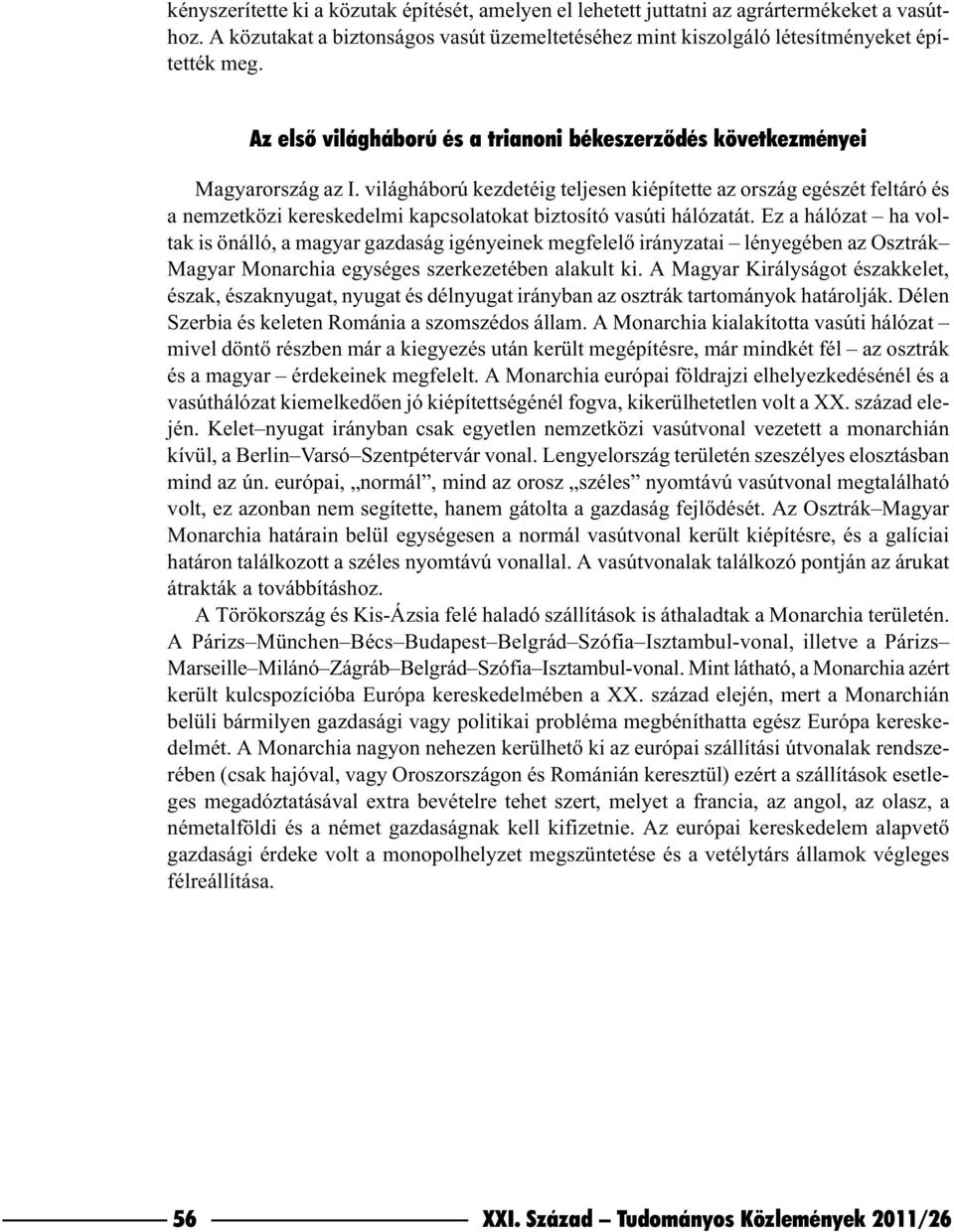 kényszerítette ki a közutak építését, amelyen el lehetett juttatni az agrártermékeket a vasúthoz. A közutakat a biztonságos vasút üzemeltetéséhez mint kiszolgáló létesítményeket építették meg.

Az első világháború és a trianoni békeszerződés következményei

Magyarország az I. világháború kezdetéig teljesen kiépítette az ország egészét feltáró és a nemzetközi kereskedelmi kapcsolatokat biztosító vasúti hálózatát. Ez a hálózat – ha voltak is önálló, a magyar gazdaság igényeinek megfelelő irányzatai – lényegében az Osztrák–Magyar Monarchia egységes szerkezetében alakult ki. A Magyar Királyságot északkelet, észak, északnyugat, nyugat és délnyugat irányban az osztrák tartományok határolják. Délen Szerbia és keleten Románia a szomszédos állam. A Monarchia kialakította vasúti hálózat – mivel döntő részben már a kiegyezés után került megépítésre, már mindkét fél – az osztrák és a magyar – érdekeinek megfelelt. A Monarchia európai földrajzi elhelyezkedésénél és a vasúthálózat kiemelkedően jó kiépítettségénél fogva, kikerülhetetlen volt a XX. század elején. Kelet–nyugat irányban csak egyetlen nemzetközi vasútvonal vezetett a monarchián kívül, a Berlin–Varsó–Szentpétervár vonal. Lengyelország területén szeszélyes elosztásban mind az ún. európai, „normál”, mind az orosz „széles” nyomtávú vasútvonal megtalálható volt, ez azonban nem segítette, hanem gátolta a gazdaság fejlődését. Az Osztrák–Magyar Monarchia határain belül egységesen a normál vasútvonal került kiépítésre, és a galíciai határon találkozott a széles nyomtávú vonallal. A vasútvonalak találkozó pontján az árukat átrakták a továbbításhoz.

A Törökország és Kis-Ázsia felé haladó szállítások is áthaladtak a Monarchia területén. A Párizs–München–Bécs–Budapest–Belgrád–Szófia–Isztambul-vonal, illetve a Párizs–Marseille–Milánó–Zágráb–Belgrád–Szófia–Isztambul-vonal. Mint látható, a Monarchia azért került kulcspozícióba Európa kereskedelmében a XX. század elején, mert a Monarchián belüli bármilyen gazdasági vagy politikai probléma megbéníthatta egész Európa kereskedelmét. A Monarchia nagyon nehezen kerülhető ki az európai szállítási útvonalak rendszerében (csak hajóval, vagy Oroszországon és Románián keresztül) ezért a szállítások esetleges megadóztatásával extra bevételre tehet szert, melyet a francia, az angol, az olasz, a németalföldi és a német gazdaságnak kell kifizetnie. Az európai kereskedelem alapvető gazdasági érdeke volt a monopolhelyzet megszüntetése és a vetélytárs államok végleges félreállítása.

56 XXI. Század – Tudományos Közlemények 2011/26